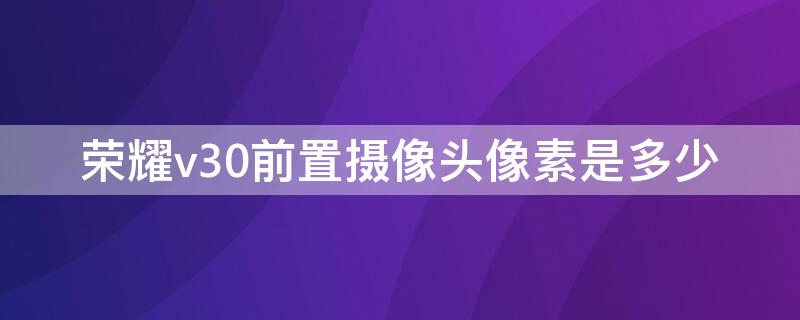 荣耀v30前置摄像头像素是多少